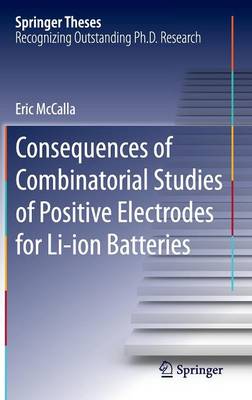 Springer Theses
Recognizing Outstanding Ph.D. Research

Eric McCalla

Consequences of Combinatorial Studies of Positive Electrodes for Li-ion Batteries

Springer